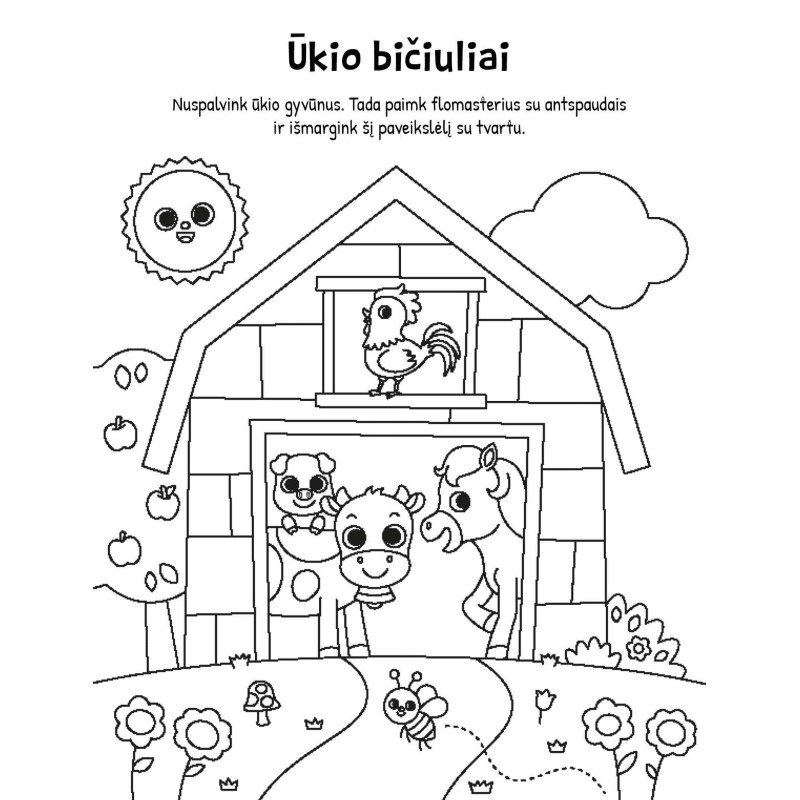 Ūkio bičiuliai

Nuspalvink ūkio gyvūnus. Tada paimk flomasterius su antspaudais ir išmargink šį paveikslėlį su tvartu.